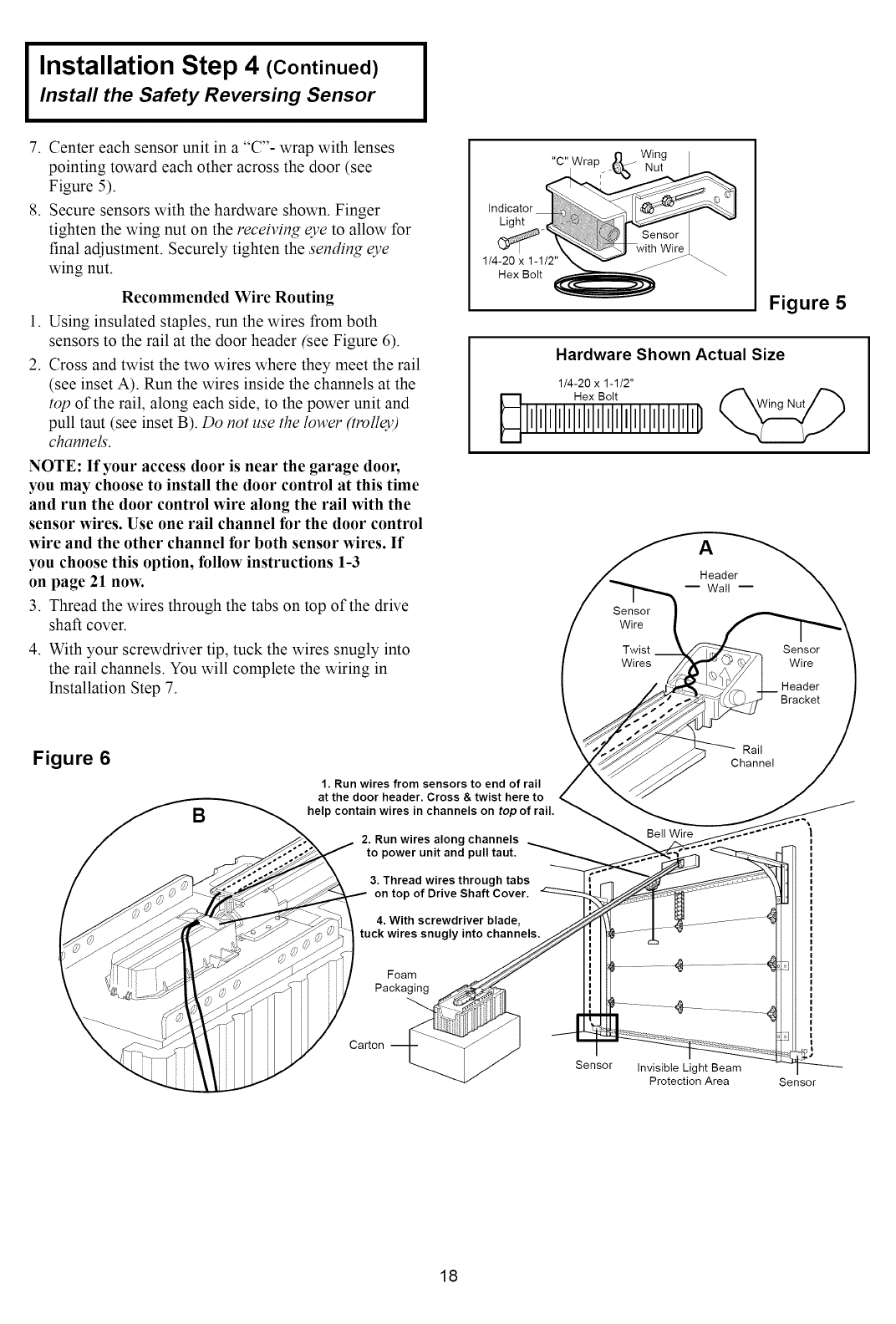 Installation Step 4 (Continued)
Install the Safety Reversing Sensor

7. Center each sensor unit in a "C"- wrap with lenses pointing toward each other across the door (see Figure 5).

8. Secure sensors with the hardware shown. Finger tighten the wing nut on the receiving eye to allow for final adjustment. Securely tighten the sending eye wing nut.

Recommended Wire Routing

1. Using insulated staples, run the wires from both sensors to the rail at the door header (see Figure 6).

2. Cross and twist the two wires where they meet the rail (see inset A). Run the wires inside the channels at the top of the rail, along each side, to the power unit and pull taut (see inset B). Do not use the lower (trolley) channels.

NOTE: If your access door is near the garage door, you may choose to install the door control at this time and run the door control wire along the rail with the sensor wires. Use one rail channel for the door control wire and the other channel for both sensor wires. If you choose this option, follow instructions 1-3 on page 21 now.

3. Thread the wires through the tabs on top of the drive shaft cover.

4. With your screwdriver tip, tuck the wires snugly into the rail channels. You will complete the wiring in Installation Step 7.

"C" Wrap
Wing Nut
Indicator Light
Sensor with Wire
1/4-20 x 1-1/2" Hex Bolt

Figure 5

Hardware Shown Actual Size
1/4-20 x 1-1/2" Hex Bolt
Wing Nut

A
Header Wall
Sensor Wire
Twist Wires
Sensor Wire
Header Bracket
Rail Channel

Figure 6

B

1. Run wires from sensors to end of rail at the door header. Cross & twist here to help contain wires in channels on top of rail.
2. Run wires along channels to power unit and pull taut.
3. Thread wires through tabs on top of Drive Shaft Cover.
4. With screwdriver blade, tuck wires snugly into channels.
Foam Packaging
Carton
Bell Wire
Sensor
Invisible Light Beam Protection Area
Sensor

18